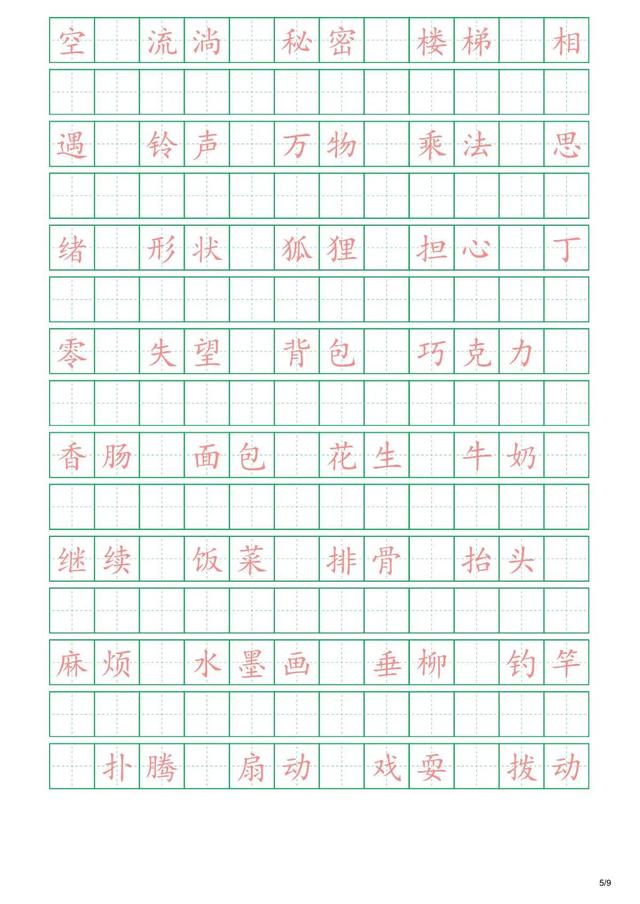 空 流淌 秘密 楼梯 相

遇 铃声 万物 乘法 思

绪 形状 狐狸 担心 丁

零 失望 背包 巧克力

香肠 面包 花生 牛奶

继续 饭菜 排骨 抬头

麻烦 水墨画 垂柳 钓竿

扑腾 扇动 戏耍 拨动

5/9